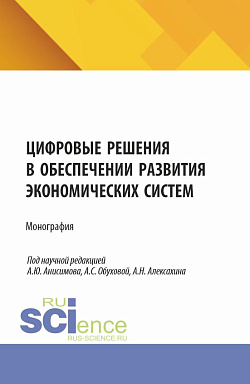 ЦИФРОВЫЕ РЕШЕНИЯ В ОБЕСПЕЧЕНИИ РАЗВИТИЯ ЭКОНОМИЧЕСКИХ СИСТЕМ

Монография

Под научной редакцией
А.Ю. Анисимова, А.С. Обуховой, А.Н. Алексахина

RU
SCIence
RUS-SCIENCE.RU